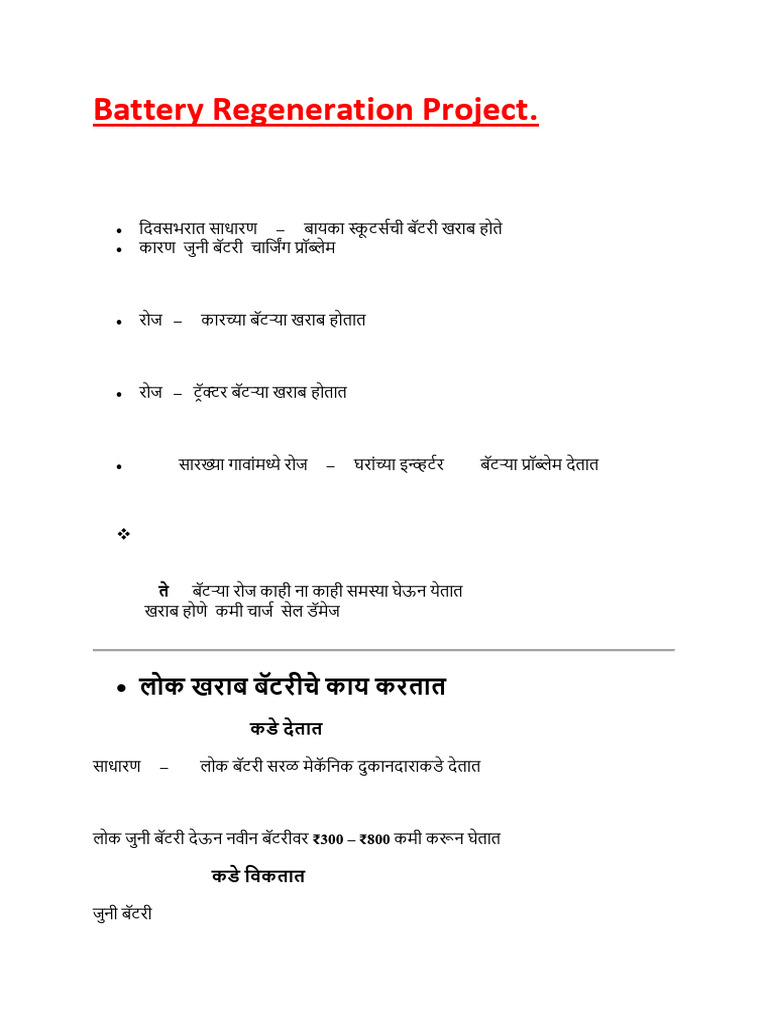 Battery Regeneration Project.

• दिवसभरात साधारण – बायका स्कूटर्सची बॅटरी खराब होते
• कारण जुनी बॅटरी चार्जिंग प्रॉब्लेम

• रोज – कारच्या बॅटऱ्या खराब होतात

• रोज – ट्रॅक्टर बॅटऱ्या खराब होतात

• सारख्या गावांमध्ये रोज – घरांच्या इन्व्हर्टर बॅटऱ्या प्रॉब्लेम देतात

❖

ते बॅटऱ्या रोज काही ना काही समस्या घेऊन येतात
खराब होणे कमी चार्ज सेल डॅमेज

• लोक खराब बॅटरीचे काय करतात

कडे देतात

साधारण – लोक बॅटरी सरळ मेकॅनिक दुकानदाराकडे देतात

लोक जुनी बॅटरी देऊन नवीन बॅटरीवर ₹300 – ₹800 कमी करून घेतात

कडे विकतात

जुनी बॅटरी